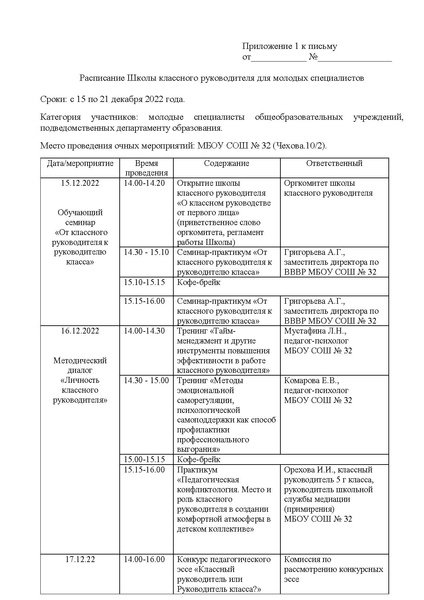 Приложение 1 к письму
от____________ №________________

Расписание Школы классного руководителя для молодых специалистов

Сроки: с 15 по 21 декабря 2022 года.

Категория участников: молодые специалисты общеобразовательных учреждений, подведомственных департаменту образования.

Место проведения очных мероприятий: МБОУ СОШ № 32 (Чехова.10/2).

| Дата/мероприятие | Время проведения | Содержание | Ответственный |
|---|---|---|---|
| 15.12.2022 Обучающий семинар «От классного руководителя к руководителю класса» | 14.00-14.20 | Открытие школы классного руководителя «О классном руководстве от первого лица» (приветственное слово оргкомитета, регламент работы Школы) | Оргкомитет школы классного руководителя |
| | 14.30 - 15.10 | Семинар-практикум «От классного руководителя к руководителю класса» | Григорьева А.Г., заместитель директора по ВВВР МБОУ СОШ № 32 |
| | 15.10-15.15 | Кофе-брейк | |
| | 15.15-16.00 | Семинар-практикум «От классного руководителя к руководителю класса» | Григорьева А.Г., заместитель директора по ВВВР МБОУ СОШ № 32 |
| 16.12.2022 Методический диалог «Личность классного руководителя» | 14.00-14.30 | Тренинг «Тайм-менеджмент и другие инструменты повышения эффективности в работе классного руководителя» | Мустафина Л.Н., педагог-психолог МБОУ СОШ № 32 |
| | 14.30 - 15.00 | Тренинг «Методы эмоциональной саморегуляции, психологической самоподдержки как способ профилактики профессионального выгорания» | Комарова Е.В., педагог-психолог МБОУ СОШ № 32 |
| | 15.00-15.15 | Кофе-брейк | |
| | 15.15-16.00 | Практикум «Педагогическая конфликтология. Место и роль классного руководителя в создании комфортной атмосферы в детском коллективе» | Орехова И.И., классный руководитель 5 г класса, руководитель школьной службы медиации (примирения) МБОУ СОШ № 32 |
| 17.12.22 | 14.00-16.00 | Конкурс педагогического эссе «Классный руководитель или Руководитель класса?» | Комиссия по рассмотрению конкурсных эссе |